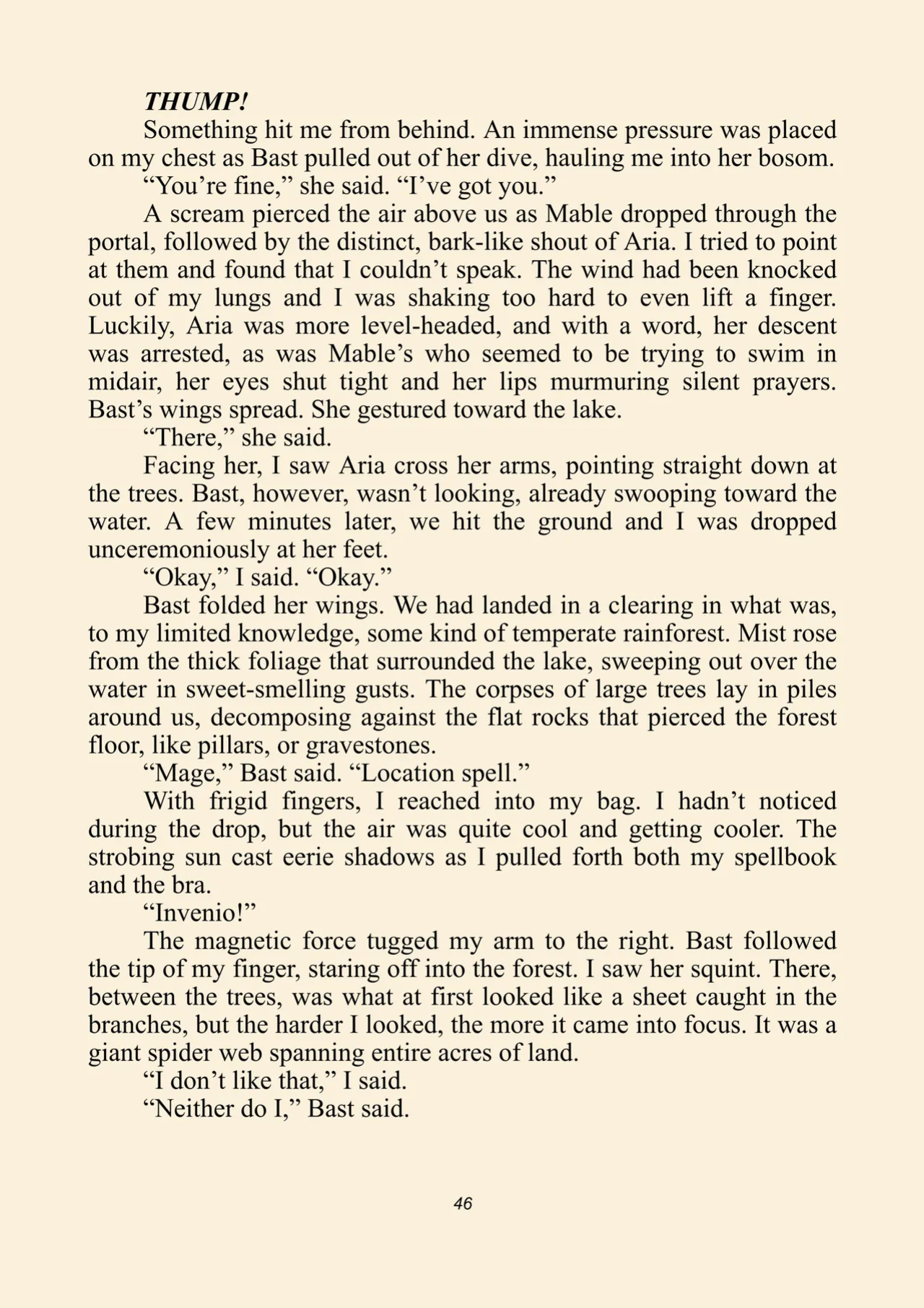 THUMP!

Something hit me from behind. An immense pressure was placed on my chest as Bast pulled out of her dive, hauling me into her bosom.

"You're fine," she said. "I've got you."

A scream pierced the air above us as Mable dropped through the portal, followed by the distinct, bark-like shout of Aria. I tried to point at them and found that I couldn't speak. The wind had been knocked out of my lungs and I was shaking too hard to even lift a finger. Luckily, Aria was more level-headed, and with a word, her descent was arrested, as was Mable's who seemed to be trying to swim in midair, her eyes shut tight and her lips murmuring silent prayers. Bast's wings spread. She gestured toward the lake.

"There," she said.

Facing her, I saw Aria cross her arms, pointing straight down at the trees. Bast, however, wasn't looking, already swooping toward the water. A few minutes later, we hit the ground and I was dropped unceremoniously at her feet.

"Okay," I said. "Okay."

Bast folded her wings. We had landed in a clearing in what was, to my limited knowledge, some kind of temperate rainforest. Mist rose from the thick foliage that surrounded the lake, sweeping out over the water in sweet-smelling gusts. The corpses of large trees lay in piles around us, decomposing against the flat rocks that pierced the forest floor, like pillars, or gravestones.

"Mage," Bast said. "Location spell."

With frigid fingers, I reached into my bag. I hadn't noticed during the drop, but the air was quite cool and getting cooler. The strobing sun cast eerie shadows as I pulled forth both my spellbook and the bra.

"Invenio!"

The magnetic force tugged my arm to the right. Bast followed the tip of my finger, staring off into the forest. I saw her squint. There, between the trees, was what at first looked like a sheet caught in the branches, but the harder I looked, the more it came into focus. It was a giant spider web spanning entire acres of land.

"I don't like that," I said.

"Neither do I," Bast said.

46